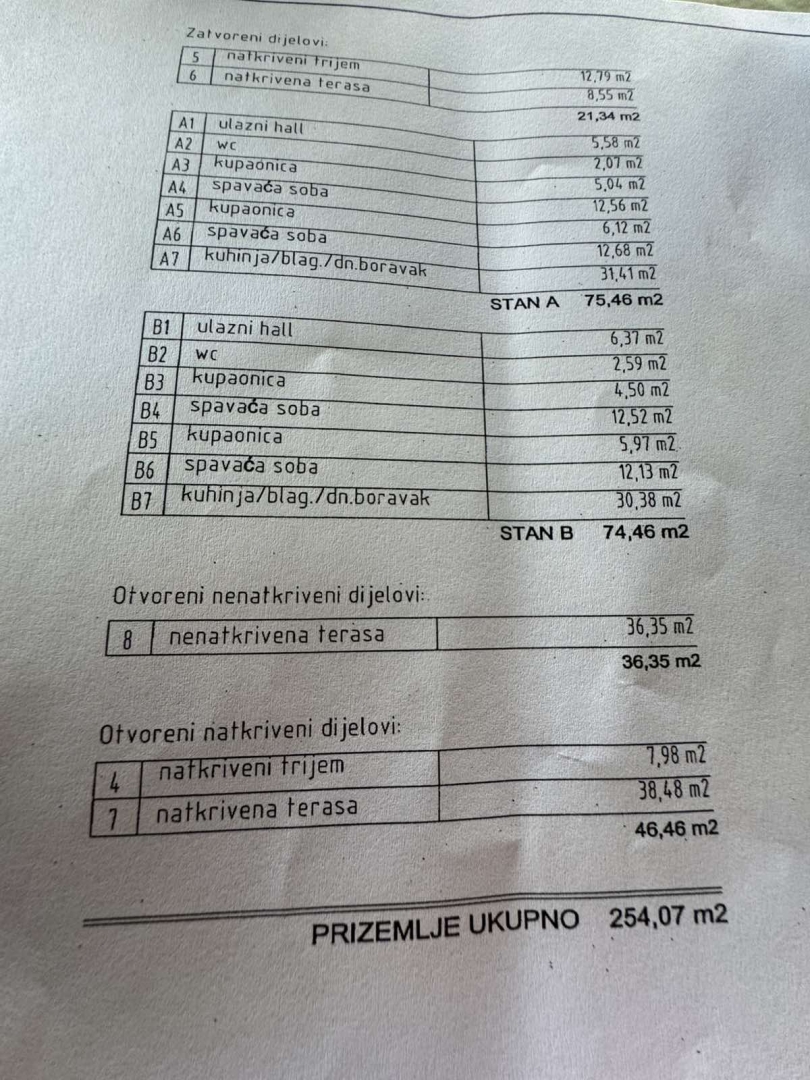 Zatvoreni dijelovi:

| 5 | natkriveni trijem | 12,79 m2 |
|---|---|---|
| 6 | natkrivena terasa | 8,55 m2 |

21,34 m2

| A1 | ulazni hall | 5,58 m2 |
|---|---|---|
| A2 | wc | 2,07 m2 |
| A3 | kupaonica | 5,04 m2 |
| A4 | spavaća soba | 12,56 m2 |
| A5 | kupaonica | 6,12 m2 |
| A6 | spavaća soba | 12,68 m2 |
| A7 | kuhinja/blag./dn.boravak | 31,41 m2 |

STAN A 75,46 m2

| B1 | ulazni hall | 6,37 m2 |
|---|---|---|
| B2 | wc | 2,59 m2 |
| B3 | kupaonica | 4,50 m2 |
| B4 | spavaća soba | 12,52 m2 |
| B5 | kupaonica | 5,97 m2 |
| B6 | spavaća soba | 12,13 m2 |
| B7 | kuhinja/blag./dn.boravak | 30,38 m2 |

STAN B 74,46 m2

Otvoreni nenatkriveni dijelovi:

| 8 | nenatkrivena terasa | 36,35 m2 |
|---|---|---|

36,35 m2

Otvoreni natkriveni dijelovi:

| 4 | natkriveni trijem | 7,98 m2 |
|---|---|---|
| 7 | natkrivena terasa | 38,48 m2 |

46,46 m2

PRIZEMLJE UKUPNO 254,07 m2